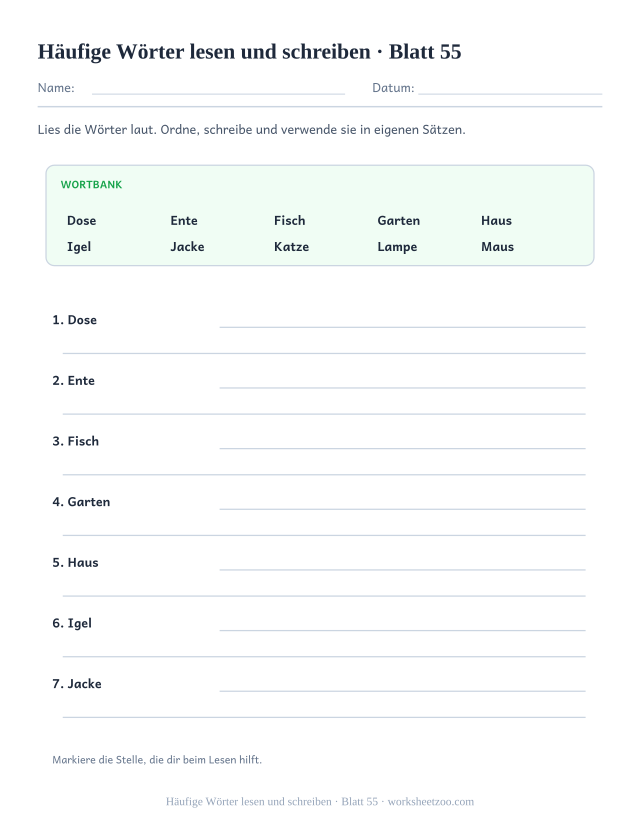 Häufige Wörter lesen und schreiben · Blatt 55

Name: Datum:

Lies die Wörter laut. Ordne, schreibe und verwende sie in eigenen Sätzen.

WORTBANK

| Dose | Ente | Fisch | Garten | Haus |
|---|---|---|---|---|
| Igel | Jacke | Katze | Lampe | Maus |

1. Dose

2. Ente

3. Fisch

4. Garten

5. Haus

6. Igel

7. Jacke

Markiere die Stelle, die dir beim Lesen hilft.

Häufige Wörter lesen und schreiben · Blatt 55 · worksheetzoo.com